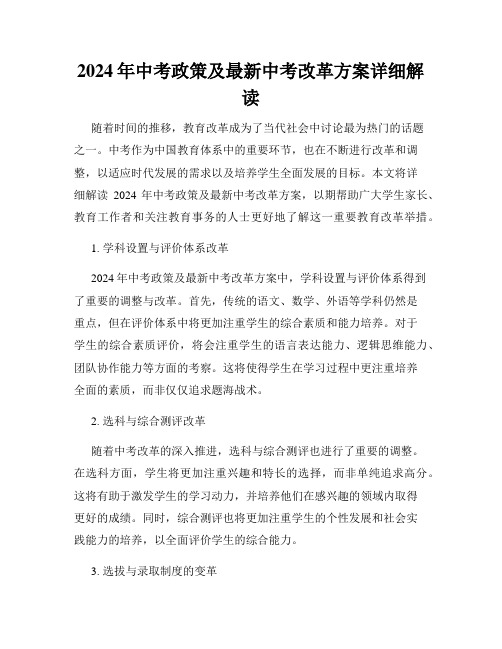 2024年中考政策及最新中考改革方案详细解读

随着时间的推移，教育改革成为了当代社会中讨论最为热门的话题之一。中考作为中国教育体系中的重要环节，也在不断进行改革和调整，以适应时代发展的需求以及培养学生全面发展的目标。本文将详细解读 2024 年中考政策及最新中考改革方案，以期帮助广大学生家长、教育工作者和关注教育事务的人士更好地了解这一重要教育改革举措。

1. 学科设置与评价体系改革

2024年中考政策及最新中考改革方案中，学科设置与评价体系得到了重要的调整与改革。首先，传统的语文、数学、外语等学科仍然是重点，但在评价体系中将更加注重学生的综合素质和能力培养。对于学生的综合素质评价，将会注重学生的语言表达能力、逻辑思维能力、团队协作能力等方面的考察。这将使得学生在学习过程中更注重培养全面的素质，而非仅仅追求题海战术。

2. 选科与综合测评改革

随着中考改革的深入推进，选科与综合测评也进行了重要的调整。在选科方面，学生将更加注重兴趣和特长的选择，而非单纯追求高分。这将有助于激发学生的学习动力，并培养他们在感兴趣的领域内取得更好的成绩。同时，综合测评也将更加注重学生的个性发展和社会实践能力的培养，以全面评价学生的综合能力。

3. 选拔与录取制度的变革